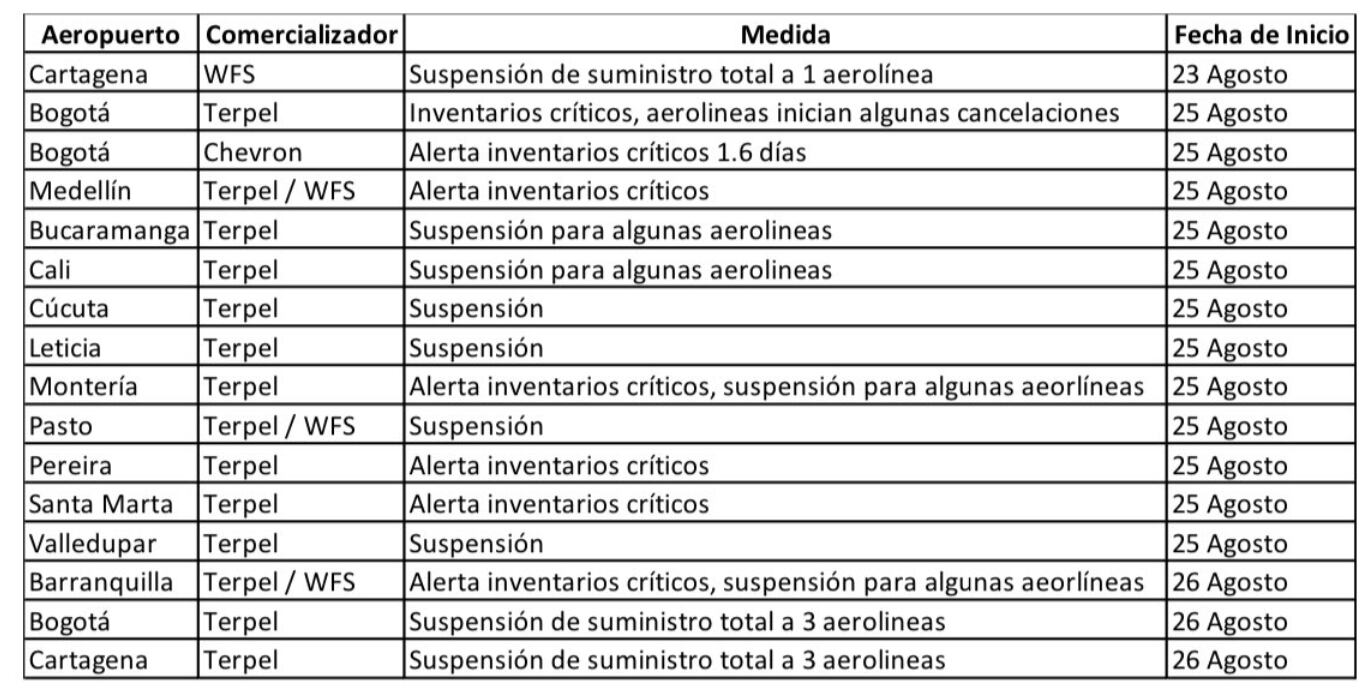 | Aeropuerto | Comercializador | Medida | Fecha de Inicio |
|---|---|---|---|
| Cartagena | WFS | Suspensión de suministro total a 1 aerolínea | 23 Agosto |
| Bogotá | Terpel | Inventarios críticos, aerolineas inician algunas cancelaciones | 25 Agosto |
| Bogotá | Chevron | Alerta inventarios críticos 1.6 días | 25 Agosto |
| Medellín | Terpel / WFS | Alerta inventarios críticos | 25 Agosto |
| Bucaramanga | Terpel | Suspensión para algunas aerolineas | 25 Agosto |
| Cali | Terpel | Suspensión para algunas aerolineas | 25 Agosto |
| Cúcuta | Terpel | Suspensión | 25 Agosto |
| Leticia | Terpel | Suspensión | 25 Agosto |
| Montería | Terpel | Alerta inventarios críticos, suspensión para algunas aeorlíneas | 25 Agosto |
| Pasto | Terpel / WFS | Suspensión | 25 Agosto |
| Pereira | Terpel | Alerta inventarios críticos | 25 Agosto |
| Santa Marta | Terpel | Alerta inventarios críticos | 25 Agosto |
| Valledupar | Terpel | Suspensión | 25 Agosto |
| Barranquilla | Terpel / WFS | Alerta inventarios críticos, suspensión para algunas aeorlíneas | 26 Agosto |
| Bogotá | Terpel | Suspensión de suministro total a 3 aerolineas | 26 Agosto |
| Cartagena | Terpel | Suspensión de suministro total a 3 aerolineas | 26 Agosto |